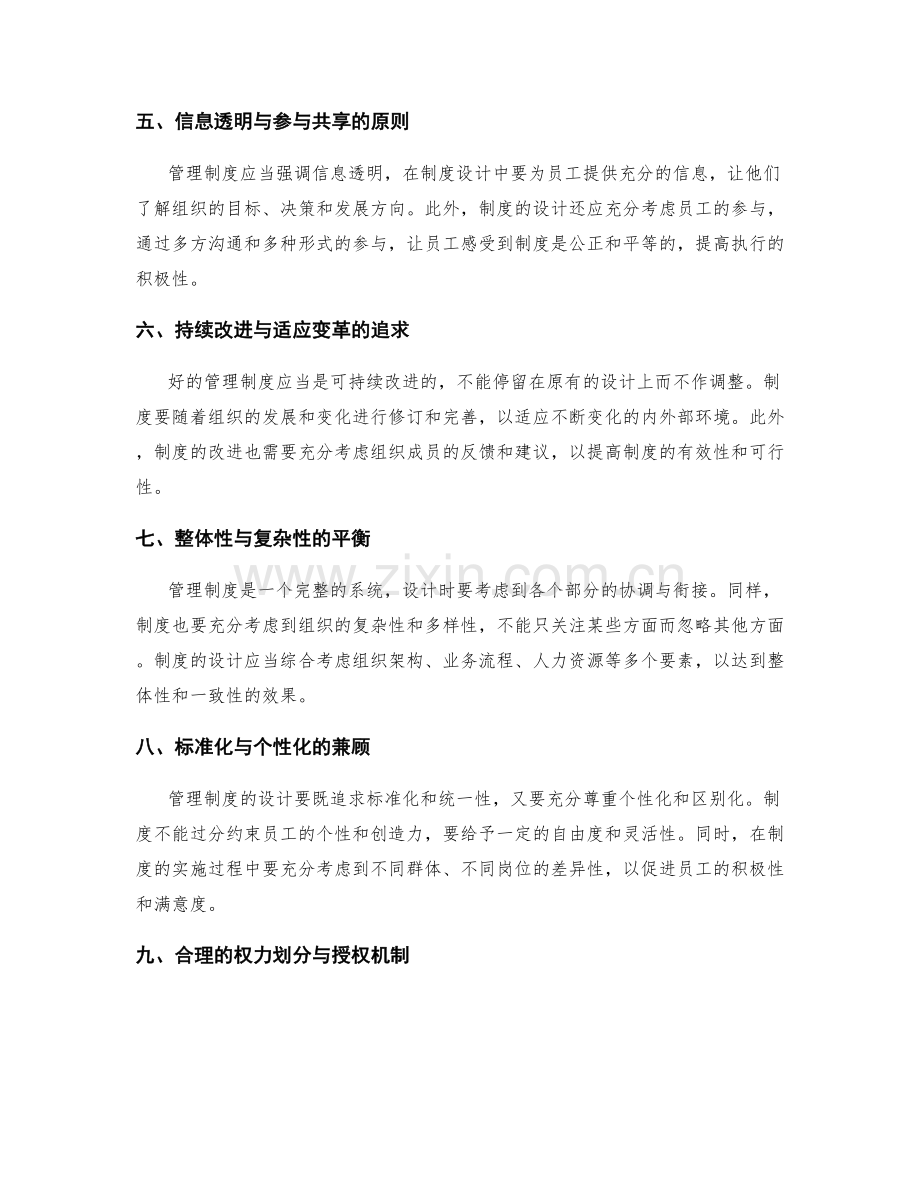 五、信息透明与参与共享的原则

管理制度应当强调信息透明，在制度设计中要为员工提供充分的信息，让他们了解组织的目标、决策和发展方向。此外，制度的设计还应充分考虑员工的参与，通过多方沟通和多种形式的参与，让员工感受到制度是公正和平等的，提高执行的积极性。

六、持续改进与适应变革的追求

好的管理制度应当是可持续改进的，不能停留在原有的设计上而不作调整。制度要随着组织的发展和变化进行修订和完善，以适应不断变化的内外部环境。此外，制度的改进也需要充分考虑组织成员的反馈和建议，以提高制度的有效性和可行性。

七、整体性与复杂性的平衡

管理制度是一个完整的系统，设计时要考虑到各个部分的协调与衔接。同样，制度也要充分考虑到组织的复杂性和多样性，不能只关注某些方面而忽略其他方面。制度的设计应当综合考虑组织架构、业务流程、人力资源等多个要素，以达到整体性和一致性的效果。

八、标准化与个性化的兼顾

管理制度的设计要既追求标准化和统一性，又要充分尊重个性化和区别化。制度不能过分约束员工的个性和创造力，要给予一定的自由度和灵活性。同时，在制度的实施过程中要充分考虑到不同群体、不同岗位的差异性，以促进员工的积极性和满意度。

九、合理的权力划分与授权机制

www.zixin.com.cn